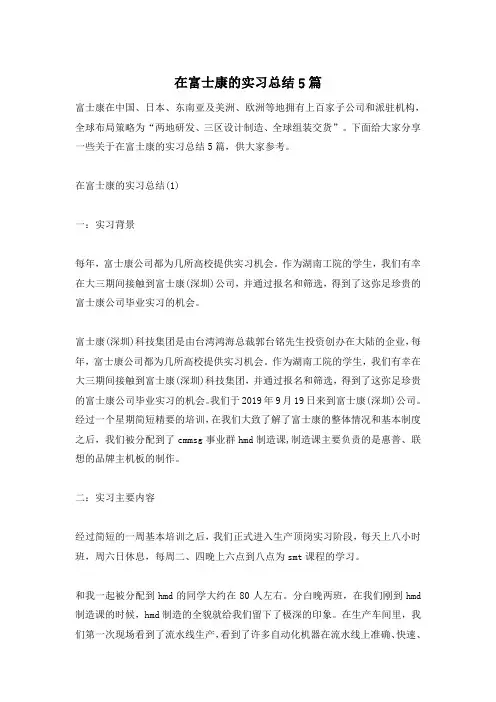 在富士康的实习总结5篇

富士康在中国、日本、东南亚及美洲、欧洲等地拥有上百家子公司和派驻机构，全球布局策略为“两地研发、三区设计制造、全球组装交货”。下面给大家分享一些关于在富士康的实习总结5篇，供大家参考。

在富士康的实习总结(1)

一：实习背景

每年，富士康公司都为几所高校提供实习机会。作为湖南工院的学生，我们有幸在大三期间接触到富士康(深圳)公司，并通过报名和筛选，得到了这弥足珍贵的富士康公司毕业实习的机会。

富士康(深圳)科技集团是由台湾鸿海总裁郭台铭先生投资创办在大陆的企业，每年，富士康公司都为几所高校提供实习机会。作为湖南工院的学生，我们有幸在大三期间接触到富士康(深圳)科技集团，并通过报名和筛选，得到了这弥足珍贵的富士康公司毕业实习的机会。我们于2019年9月19日来到富士康(深圳)公司。经过一个星期简短精要的培训，在我们大致了解了富士康的整体情况和基本制度之后，我们被分配到了cmmsg事业群hmd制造课，制造课主要负责的是惠普、联想的品牌主机板的制作。

二：实习主要内容

经过简短的一周基本培训之后，我们正式进入生产顶岗实习阶段，每天上八小时班，周六日休息，每周二、四晚上六点到八点为smt课程的学习。

和我一起被分配到hmd的同学大约在80人左右。分白晚两班，在我们刚到hmd制造课的时候，hmd制造的全貌就给我们留下了极深的印象。在生产车间里，我们第一次现场看到了流水线生产，看到了许多自动化机器在流水线上准确、快速、